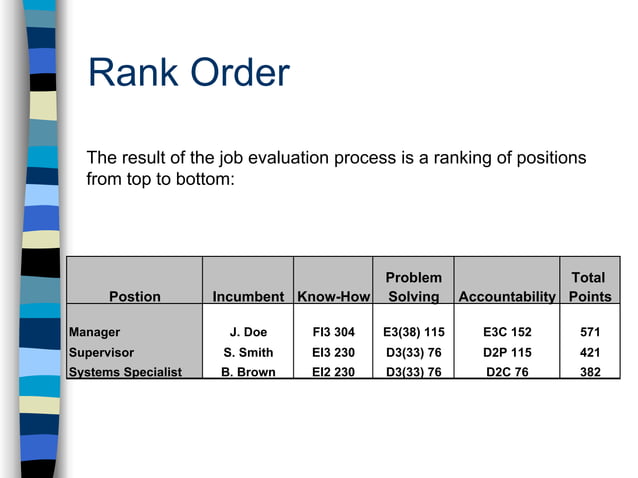 Rank Order

The result of the job evaluation process is a ranking of positions from top to bottom:

| Postion | Incumbent | Know-How | Problem Solving | Accountability | Total Points |
|---|---|---|---|---|---|
| Manager | J. Doe | FI3 304 | E3(38) 115 | E3C 152 | 571 |
| Supervisor | S. Smith | EI3 230 | D3(33) 76 | D2P 115 | 421 |
| Systems Specialist | B. Brown | EI2 230 | D3(33) 76 | D2C 76 | 382 |